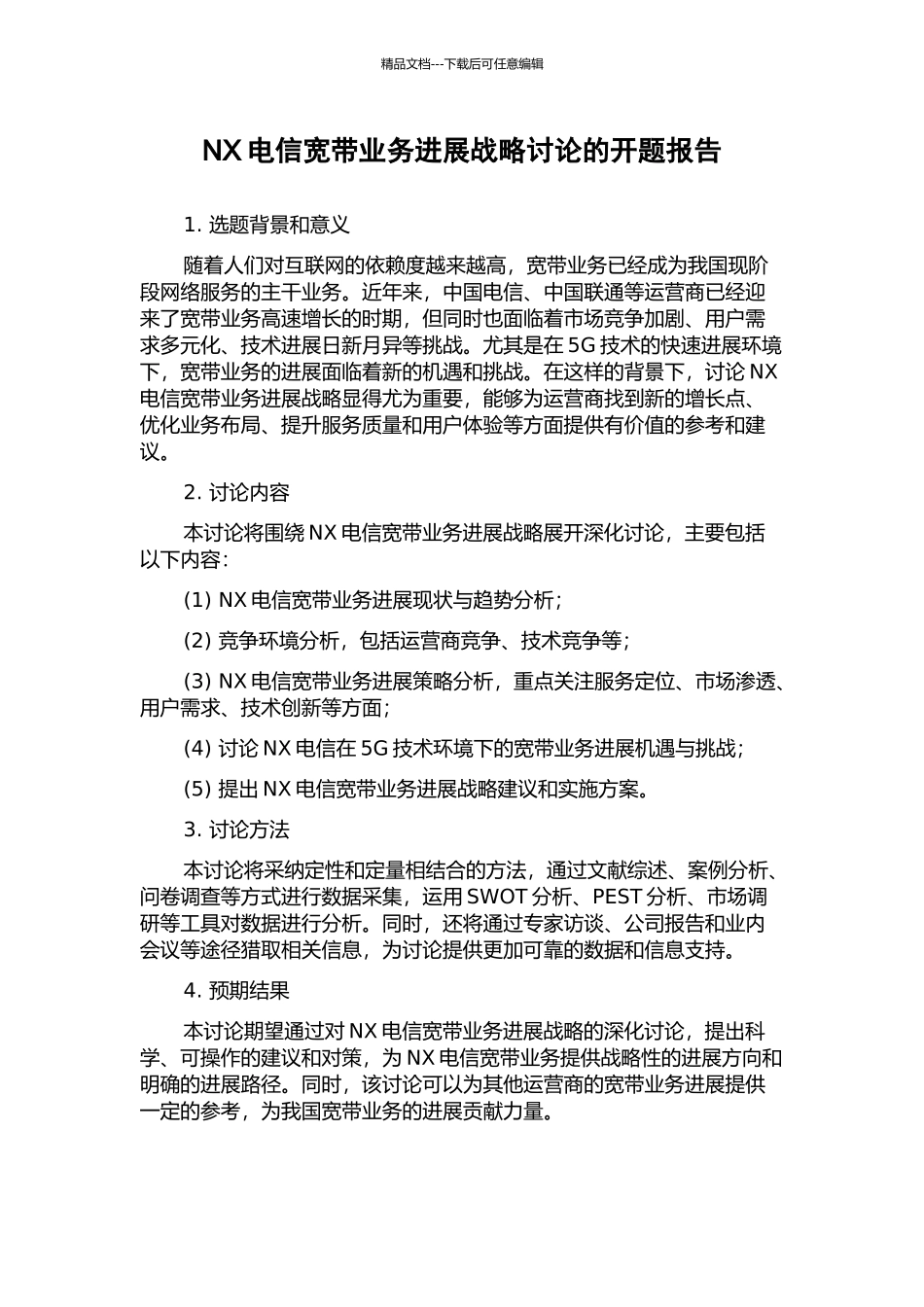 精品文档---下载后可任意编辑

NX 电信宽带业务进展战略讨论的开题报告

1. 选题背景和意义

随着人们对互联网的依赖度越来越高，宽带业务已经成为我国现阶段网络服务的主干业务。近年来，中国电信、中国联通等运营商已经迎来了宽带业务高速增长的时期，但同时也面临着市场竞争加剧、用户需求多元化、技术进展日新月异等挑战。尤其是在 5G 技术的快速进展环境下，宽带业务的进展面临着新的机遇和挑战。在这样的背景下，讨论 NX 电信宽带业务进展战略显得尤为重要，能够为运营商找到新的增长点、优化业务布局、提升服务质量和用户体验等方面提供有价值的参考和建议。

2. 讨论内容

本讨论将围绕 NX 电信宽带业务进展战略展开深化讨论，主要包括以下内容：

(1) NX 电信宽带业务进展现状与趋势分析；

(2) 竞争环境分析，包括运营商竞争、技术竞争等；

(3) NX 电信宽带业务进展策略分析，重点关注服务定位、市场渗透、用户需求、技术创新等方面；

(4) 讨论 NX 电信在 5G 技术环境下的宽带业务进展机遇与挑战；

(5) 提出 NX 电信宽带业务进展战略建议和实施方案。

3. 讨论方法

本讨论将采纳定性和定量相结合的方法，通过文献综述、案例分析、问卷调查等方式进行数据采集，运用 SWOT 分析、PEST 分析、市场调研等工具对数据进行分析。同时，还将通过专家访谈、公司报告和业内会议等途径猎取相关信息，为讨论提供更加可靠的数据和信息支持。

4. 预期结果

本讨论期望通过对 NX 电信宽带业务进展战略的深化讨论，提出科学、可操作的建议和对策，为 NX 电信宽带业务提供战略性的进展方向和明确的进展路径。同时，该讨论可以为其他运营商的宽带业务进展提供一定的参考，为我国宽带业务的进展贡献力量。